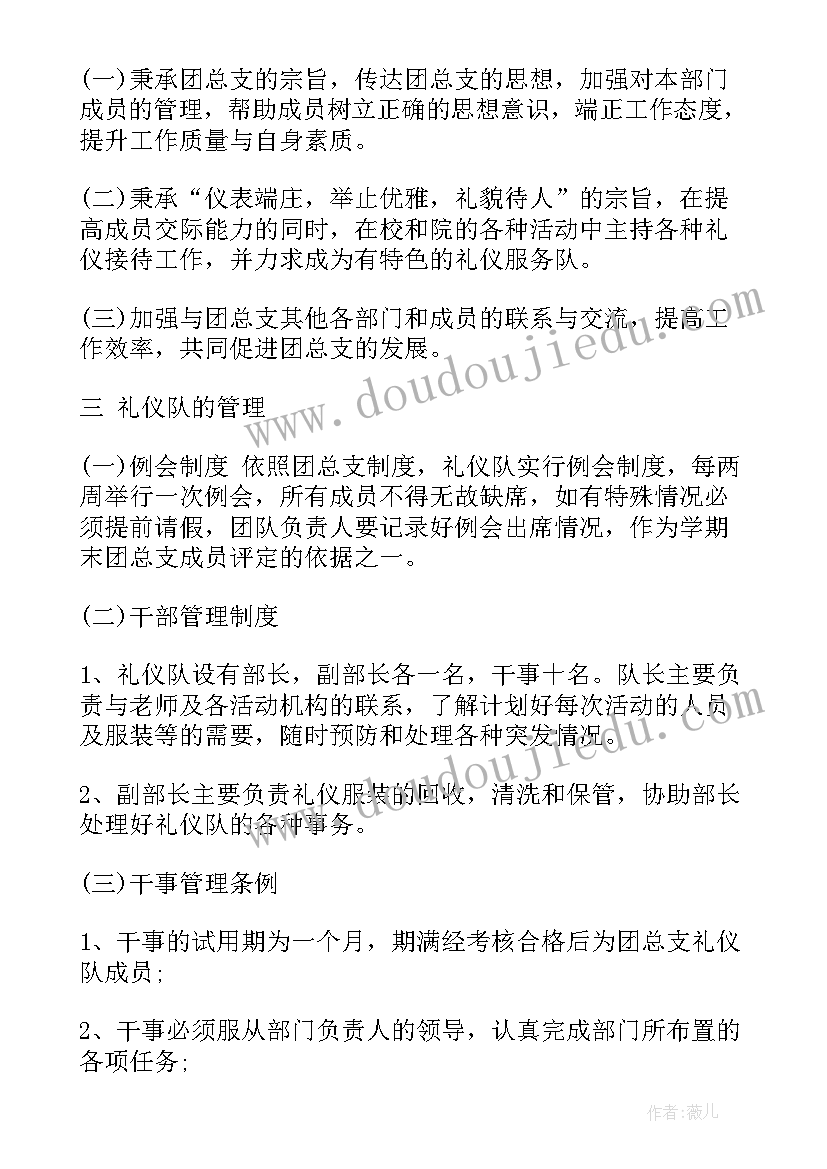 (一)秉承团总支的宗旨，传达团总支的思想，加强对本部门成员的管理，帮助成员树立正确的思想意识，端正工作态度，提升工作质量与自身素质。

(二)秉承“仪表端庄，举止优雅，礼貌待人”的宗旨，在提高成员交际能力的同时，在校和院的各种活动中主持各种礼仪接待工作，并力求成为有特色的礼仪服务队。

(三)加强与团总支其他各部门和成员的联系与交流，提高工作效率，共同促进团总支的发展。

三 礼仪队的管理

(一)例会制度 依照团总支制度，礼仪队实行例会制度，每两周举行一次例会，所有成员不得无故缺席，如有特殊情况必须提前请假，团队负责人要记录好例会出席情况，作为学期末团总支成员评定的依据之一。

(二)干部管理制度

1、礼仪队设有部长，副部长各一名，干事十名。队长主要负责与老师及各活动机构的联系，了解计划好每次活动的人员及服装等的需要，随时预防和处理各种突发情况。

2、副部长主要负责礼仪服装的回收，清洗和保管，协助部长处理好礼仪队的各种事务。

(三)干事管理条例

1、干事的试用期为一个月，期满经考核合格后为团总支礼仪队成员;

2、干事必须服从部门负责人的领导，认真完成部门所布置的各项任务;

www.doudoujiedu.com

作者:薇儿